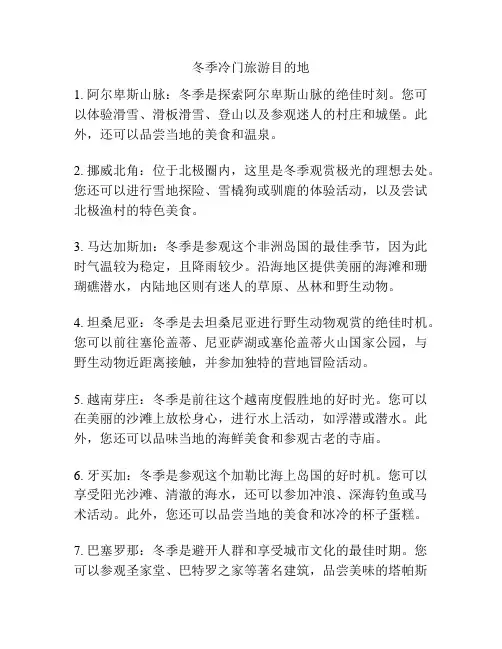 冬季冷门旅游目的地

1. 阿尔卑斯山脉：冬季是探索阿尔卑斯山脉的绝佳时刻。您可以体验滑雪、滑板滑雪、登山以及参观迷人的村庄和城堡。此外，还可以品尝当地的美食和温泉。

2. 挪威北角：位于北极圈内，这里是冬季观赏极光的理想去处。您还可以进行雪地探险、雪橇狗或驯鹿的体验活动，以及尝试北极渔村的特色美食。

3. 马达加斯加：冬季是参观这个非洲岛国的最佳季节，因为此时气温较为稳定，且降雨较少。沿海地区提供美丽的海滩和珊瑚礁潜水，内陆地区则有迷人的草原、丛林和野生动物。

4. 坦桑尼亚：冬季是去坦桑尼亚进行野生动物观赏的绝佳时机。您可以前往塞伦盖蒂、尼亚萨湖或塞伦盖蒂火山国家公园，与野生动物近距离接触，并参加独特的营地冒险活动。

5. 越南芽庄：冬季是前往这个越南度假胜地的好时光。您可以在美丽的沙滩上放松身心，进行水上活动，如浮潜或潜水。此外，您还可以品味当地的海鲜美食和参观古老的寺庙。

6. 牙买加：冬季是参观这个加勒比海上岛国的好时机。您可以享受阳光沙滩、清澈的海水，还可以参加冲浪、深海钓鱼或马术活动。此外，您还可以品尝当地的美食和冰冷的杯子蛋糕。

7. 巴塞罗那：冬季是避开人群和享受城市文化的最佳时期。您可以参观圣家堂、巴特罗之家等著名建筑，品尝美味的塔帕斯